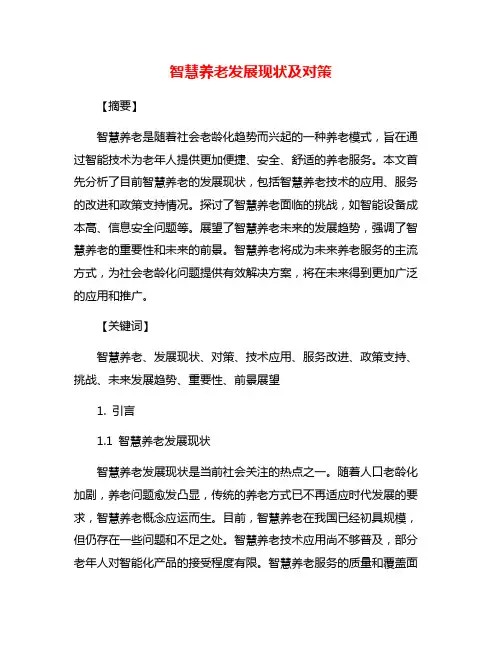 智慧养老发展现状及对策

【摘要】

智慧养老是随着社会老龄化趋势而兴起的一种养老模式，旨在通过智能技术为老年人提供更加便捷、安全、舒适的养老服务。本文首先分析了目前智慧养老的发展现状，包括智慧养老技术的应用、服务的改进和政策支持情况。探讨了智慧养老面临的挑战，如智能设备成本高、信息安全问题等。展望了智慧养老未来的发展趋势，强调了智慧养老的重要性和未来的前景。智慧养老将成为未来养老服务的主流方式，为社会老龄化问题提供有效解决方案，将在未来得到更加广泛的应用和推广。

【关键词】

智慧养老、发展现状、对策、技术应用、服务改进、政策支持、挑战、未来发展趋势、重要性、前景展望

1. 引言

1.1 智慧养老发展现状

智慧养老发展现状是当前社会关注的热点之一。随着人口老龄化加剧，养老问题愈发凸显，传统的养老方式已不再适应时代发展的要求，智慧养老概念应运而生。目前，智慧养老在我国已经初具规模，但仍存在一些问题和不足之处。智慧养老技术应用尚不够普及，部分老年人对智能化产品的接受程度有限。智慧养老服务的质量和覆盖面